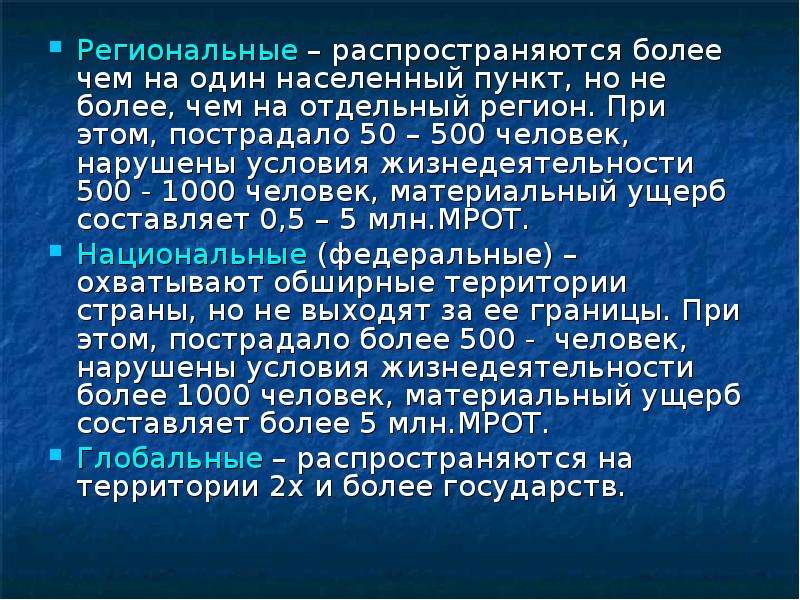 Региональные – распространяются более чем на один населенный пункт, но не более, чем на отдельный регион. При этом, пострадало 50 – 500 человек, нарушены условия жизнедеятельности 500 - 1000 человек, материальный ущерб составляет 0,5 – 5 млн.МРОТ.

Национальные (федеральные) – охватывают обширные территории страны, но не выходят за ее границы. При этом, пострадало более 500 - человек, нарушены условия жизнедеятельности более 1000 человек, материальный ущерб составляет более 5 млн.МРОТ.

Глобальные – распространяются на территории 2х и более государств.